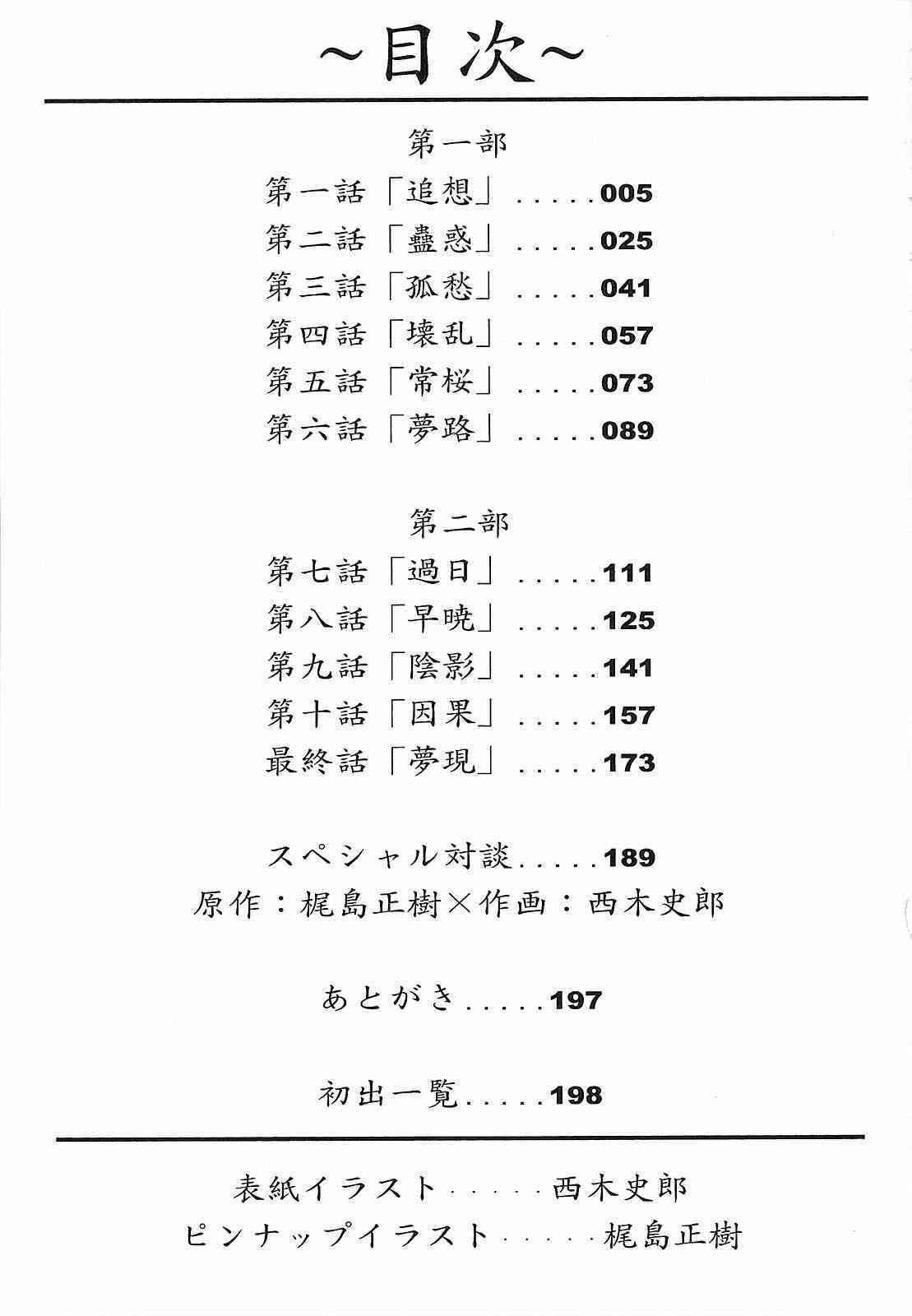 ~目次~

第一部

第一話「追想」.....005
第二話「蠱惑」.....025
第三話「孤愁」.....041
第四話「壊乱」.....057
第五話「常桜」.....073
第六話「夢路」.....089

第二部

第七話「過日」.....111
第八話「早暁」.....125
第九話「陰影」.....141
第十話「因果」.....157
最終話「夢現」.....173

スペシャル対談.....189
原作:梶島正樹×作画:西木史郎

あとがき.....197

初出一覧.....198

表紙イラスト.....西木史郎
ピンナップイラスト.....梶島正樹